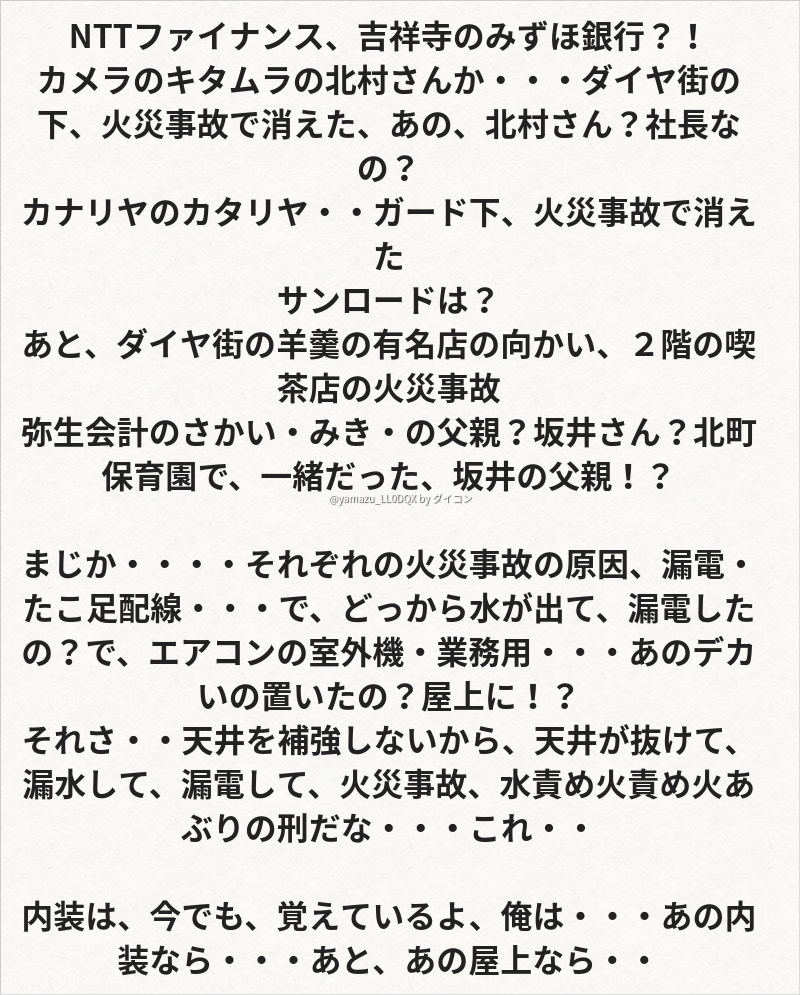 NTTファイナンス、吉祥寺のみずほ銀行？！
カメラのキタムラの北村さんか・・・ダイヤ街の下、火災事故で消えた、あの、北村さん？社長なの？
カナリヤのカタリヤ・・ガード下、火災事故で消えた
サンロードは？
あと、ダイヤ街の羊羹の有名店の向かい、２階の喫茶店の火災事故
弥生会計のさかい・みき・の父親？坂井さん？北町保育園で、一緒だった、坂井の父親！？

まじか・・・・それぞれの火災事故の原因、漏電・たこ足配線・・・で、どっから水が出て、漏電したの？で、エアコンの室外機・業務用・・・あのデカいの置いたの？屋上に！？
それさ・・天井を補強しないから、天井が抜けて、漏水して、漏電して、火災事故、水責め火責め火あぶりの刑だな・・・これ・・

内装は、今でも、覚えているよ、俺は・・・あの内装なら・・・あと、あの屋上なら・・

@yamazu_LL0DQX by ダイコン